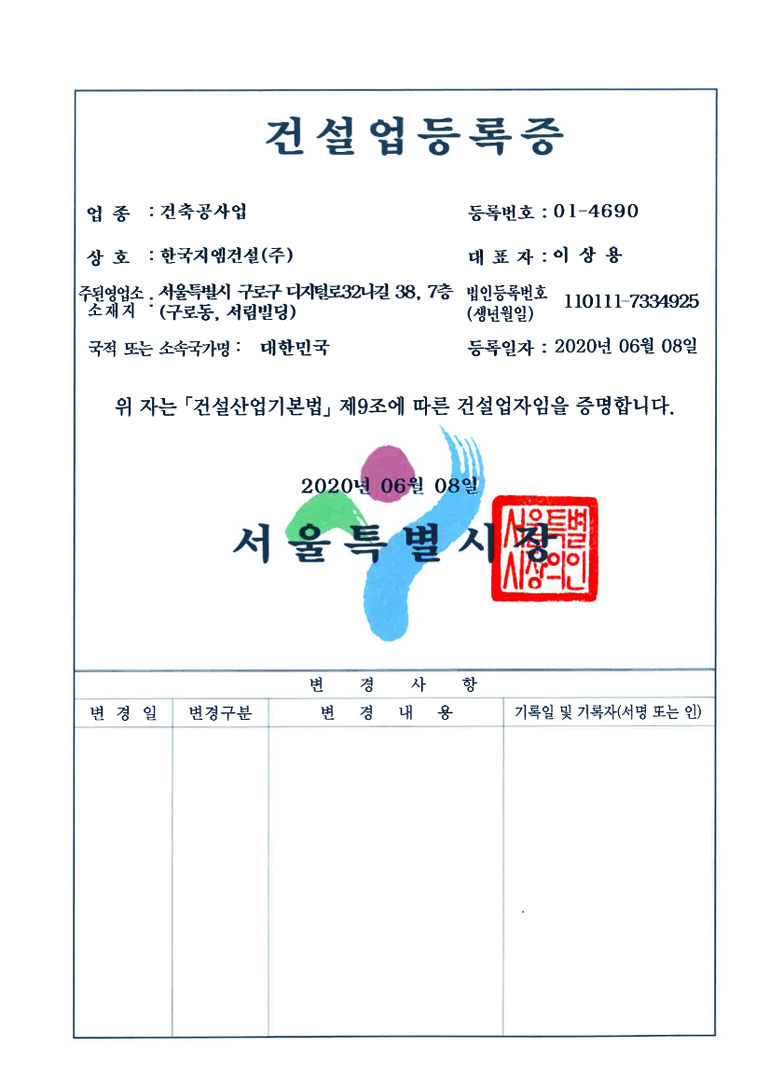 건설업등록증

업 종 : 건축공사업

등록번호 : 01-4690

상 호 : 한국지엠건설(주)

대 표 자 : 이 상 용

주된영업소 소재지 : 서울특별시 구로구 디지털로32나길 38, 7층 (구로동, 서림빌딩)

법인등록번호 (생년월일) 110111-7334925

국적 또는 소속국가명 : 대한민국

등록일자 : 2020년 06월 08일

위 자는 「건설산업기본법」 제9조에 따른 건설업자임을 증명합니다.

2020년 06월 08일

서울특별시장

서울특별시장의인

변 경 사 항

| 변 경 일 | 변경구분 | 변 경 내 용 | 기록일 및 기록자(서명 또는 인) |
|---|---|---|---|
| | | | |